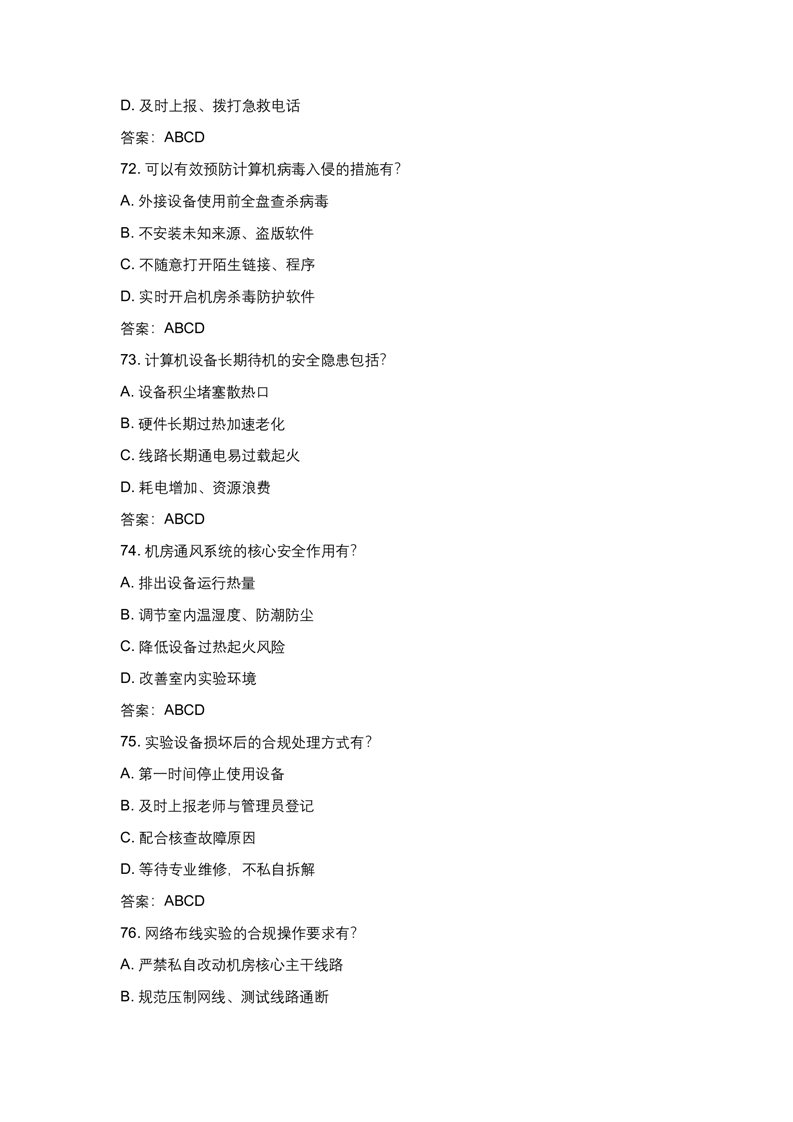 D. 及时上报、拨打急救电话

答案：ABCD

72. 可以有效预防计算机病毒入侵的措施有？

A. 外接设备使用前全盘查杀病毒

B. 不安装未知来源、盗版软件

C. 不随意打开陌生链接、程序

D. 实时开启机房杀毒防护软件

答案：ABCD

73. 计算机设备长期待机的安全隐患包括？

A. 设备积尘堵塞散热口

B. 硬件长期过热加速老化

C. 线路长期通电易过载起火

D. 耗电增加、资源浪费

答案：ABCD

74. 机房通风系统的核心安全作用有？

A. 排出设备运行热量

B. 调节室内温湿度、防潮防尘

C. 降低设备过热起火风险

D. 改善室内实验环境

答案：ABCD

75. 实验设备损坏后的合规处理方式有？

A. 第一时间停止使用设备

B. 及时上报老师与管理员登记

C. 配合核查故障原因

D. 等待专业维修，不私自拆解

答案：ABCD

76. 网络布线实验的合规操作要求有？

A. 严禁私自改动机房核心主干线路

B. 规范压制网线、测试线路通断